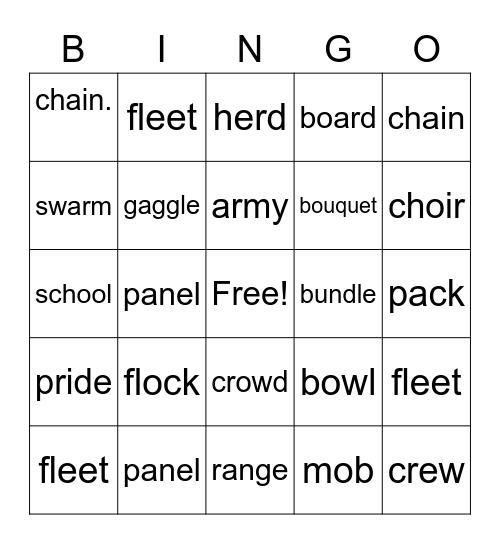 | B | I | N | G | O |
|---|---|---|---|---|
| chain. | fleet | herd | board | chain |
| swarm | gaggle | army | bouquet | choir |
| school | panel | Free! | bundle | pack |
| pride | flock | crowd | bowl | fleet |
| fleet | panel | range | mob | crew |